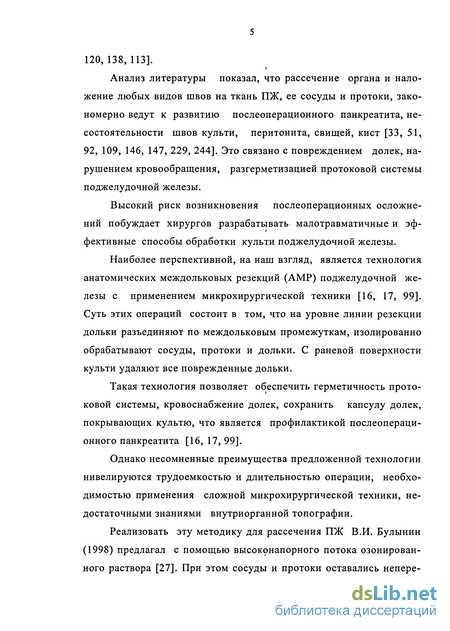 5

120, 138, 113].

Анализ литературы показал, что рассечение органа и наложение любых видов швов на ткань ПЖ, ее сосуды и протоки, закономерно ведут к развитию послеоперационного панкреатита, несостоятельности швов культи, перитонита, свищей, кист [33, 51, 92, 109, 146, 147, 229, 244]. Это связано с повреждением долек, нарушением кровообращения, разгерметизацией протоковой системы поджелудочной железы.

Высокий риск возникновения послеоперационных осложнений побуждает хирургов разрабатывать малотравматичные и эффективные способы обработки культи поджелудочной железы.

Наиболее перспективной, на наш взгляд, является технология анатомических междольковых резекций (АМР) поджелудочной железы с применением микрохирургической техники [16, 17, 99]. Суть этих операций состоит в том, что на уровне линии резекции дольки разъединяют по междольковым промежуткам, изолированно обрабатывают сосуды, протоки и дольки. С раневой поверхности культи удаляют все поврежденные дольки.

Такая технология позволяет обеспечить герметичность протоковой системы, кровоснабжение долек, сохранить капсулу долек, покрывающих культю, что является профилактикой послеоперационного панкреатита [16, 17, 99].

Однако несомненные преимущества предложенной технологии нивелируются трудоемкостью и длительностью операции, необходимостью применения сложной микрохирургической техники, недостаточными знаниями внутриорганной топографии.

Реализовать эту методику для рассечения ПЖ В.И. Булынин (1998) предлагал с помощью высоконапорного потока озонированного раствора [27]. При этом сосуды и протоки оставались непере-

dsLib.net
библиотека диссертаций